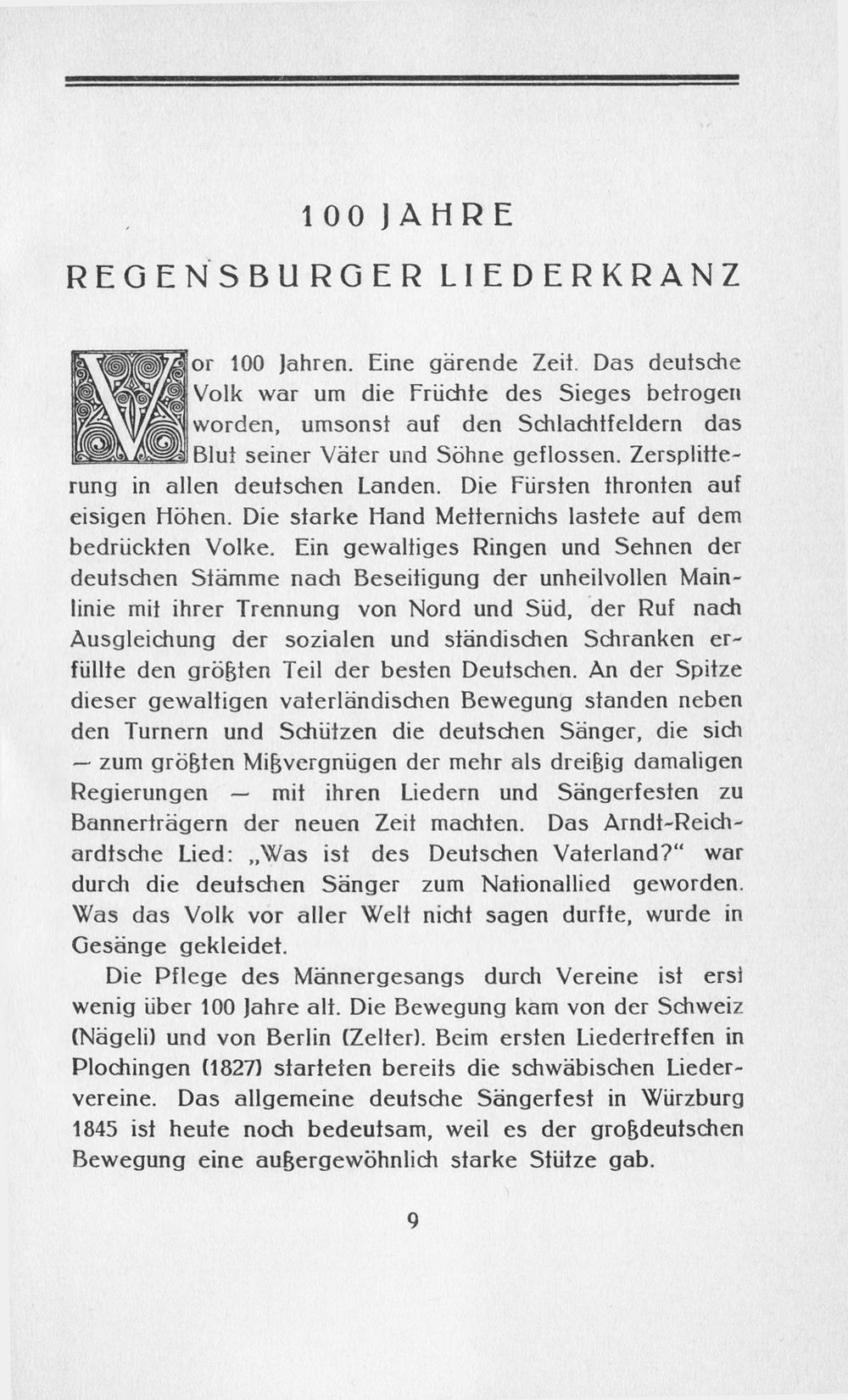 100 JAHRE

REGENSBURGER LIEDERKRANZ

Vor 100 Jahren. Eine gärende Zeit. Das deutsche Volk war um die Früchte des Sieges betrogen worden, umsonst auf den Schlachtfeldern das Blut seiner Väter und Söhne geflossen. Zersplitterung in allen deutschen Landen. Die Fürsten thronten auf eisigen Höhen. Die starke Hand Metternichs lastete auf dem bedrückten Volke. Ein gewaltiges Ringen und Sehnen der deutschen Stämme nach Beseitigung der unheilvollen Mainlinie mit ihrer Trennung von Nord und Süd, der Ruf nach Ausgleichung der sozialen und ständischen Schranken erfüllte den größten Teil der besten Deutschen. An der Spitze dieser gewaltigen vaterländischen Bewegung standen neben den Turnern und Schützen die deutschen Sänger, die sich — zum größten Mißvergnügen der mehr als dreißig damaligen Regierungen — mit ihren Liedern und Sängerfesten zu Bannerträgern der neuen Zeit machten. Das Arndt-Reichardtsche Lied: „Was ist des Deutschen Vaterland?“ war durch die deutschen Sänger zum Nationallied geworden. Was das Volk vor aller Welt nicht sagen durfte, wurde in Gesänge gekleidet.

Die Pflege des Männergesangs durch Vereine ist erst wenig über 100 Jahre alt. Die Bewegung kam von der Schweiz (Nägeli) und von Berlin (Zelter). Beim ersten Liedertreffen in Plochingen (1827) starteten bereits die schwäbischen Liedervereine. Das allgemeine deutsche Sängerfest in Würzburg 1845 ist heute noch bedeutsam, weil es der großdeutschen Bewegung eine außergewöhnlich starke Stütze gab.

9